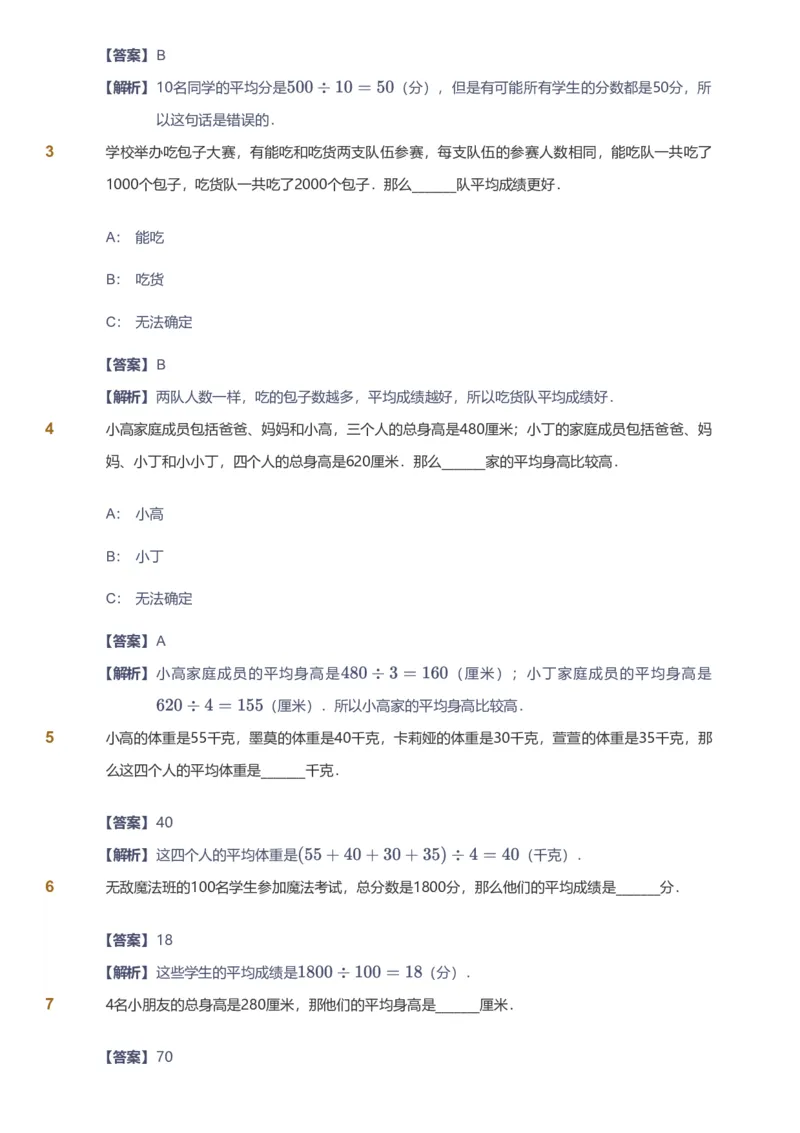 【答案】B

【解析】10名同学的平均分是$500 \div 10 = 50$（分），但是有可能所有学生的分数都是50分，所以这句话是错误的.

3 学校举办吃包子大赛，有能吃和吃货两支队伍参赛，每支队伍的参赛人数相同，能吃队一共吃了1000个包子，吃货队一共吃了2000个包子．那么______队平均成绩更好.

A: 能吃

B: 吃货

C: 无法确定

【答案】B

【解析】两队人数一样，吃的包子数越多，平均成绩越好，所以吃货队平均成绩好.

4 小高家庭成员包括爸爸、妈妈和小高，三个人的总身高是480厘米；小丁的家庭成员包括爸爸、妈妈、小丁和小小丁，四个人的总身高是620厘米．那么______家的平均身高比较高.

A: 小高

B: 小丁

C: 无法确定

【答案】A

【解析】小高家庭成员的平均身高是$480 \div 3 = 160$（厘米）；小丁家庭成员的平均身高是$620 \div 4 = 155$（厘米）．所以小高家的平均身高比较高.

5 小高的体重是55千克，墨莫的体重是40千克，卡莉娅的体重是30千克，萱萱的体重是35千克，那么这四个人的平均体重是______千克.

【答案】40

【解析】这四个人的平均体重是$(55 + 40 + 30 + 35) \div 4 = 40$（千克）.

6 无敌魔法班的100名学生参加魔法考试，总分数是1800分，那么他们的平均成绩是______分.

【答案】18

【解析】这些学生的平均成绩是$1800 \div 100 = 18$（分）.

7 4名小朋友的总身高是280厘米，那他们的平均身高是______厘米.

【答案】70